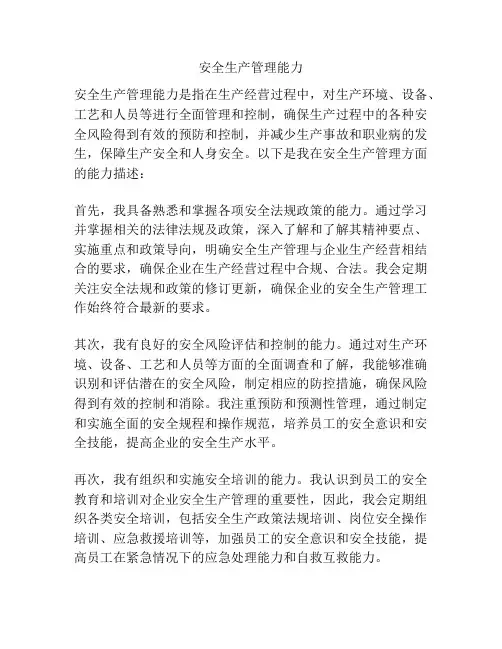 安全生产管理能力

安全生产管理能力是指在生产经营过程中，对生产环境、设备、工艺和人员等进行全面管理和控制，确保生产过程中的各种安全风险得到有效的预防和控制，并减少生产事故和职业病的发生，保障生产安全和人身安全。以下是我在安全生产管理方面的能力描述：

首先，我具备熟悉和掌握各项安全法规政策的能力。通过学习并掌握相关的法律法规及政策，深入了解和了解其精神要点、实施重点和政策导向，明确安全生产管理与企业生产经营相结合的要求，确保企业在生产经营过程中合规、合法。我会定期关注安全法规和政策的修订更新，确保企业的安全生产管理工作始终符合最新的要求。

其次，我有良好的安全风险评估和控制的能力。通过对生产环境、设备、工艺和人员等方面的全面调查和了解，我能够准确识别和评估潜在的安全风险，制定相应的防控措施，确保风险得到有效的控制和消除。我注重预防和预测性管理，通过制定和实施全面的安全规程和操作规范，培养员工的安全意识和安全技能，提高企业的安全生产水平。

再次，我有组织和实施安全培训的能力。我认识到员工的安全教育和培训对企业安全生产管理的重要性，因此，我会定期组织各类安全培训，包括安全生产政策法规培训、岗位安全操作培训、应急救援培训等，加强员工的安全意识和安全技能，提高员工在紧急情况下的应急处理能力和自救互救能力。